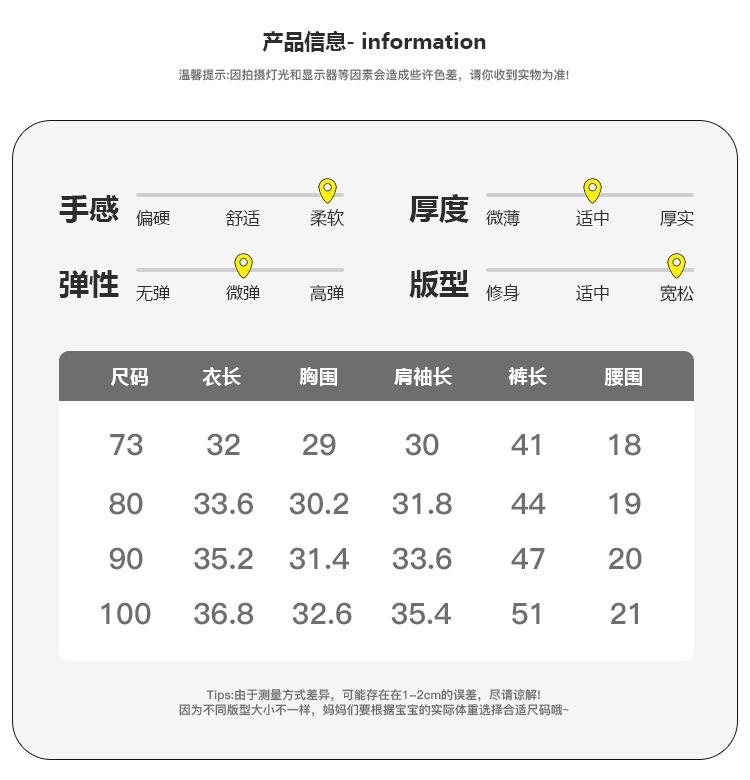 产品信息- information

温馨提示:因拍摄灯光和显示器等因素会造成些许色差，请你收到实物为准!

手感
偏硬 舒适 柔软

厚度
微薄 适中 厚实

弹性
无弹 微弹 高弹

版型
修身 适中 宽松

| 尺码 | 衣长 | 胸围 | 肩袖长 | 裤长 | 腰围 |
|---|---|---|---|---|---|
| 73 | 32 | 29 | 30 | 41 | 18 |
| 80 | 33.6 | 30.2 | 31.8 | 44 | 19 |
| 90 | 35.2 | 31.4 | 33.6 | 47 | 20 |
| 100 | 36.8 | 32.6 | 35.4 | 51 | 21 |

Tips:由于测量方式差异，可能存在在1-2cm的误差，尽请谅解!
因为不同版型大小不一样，妈妈们要根据宝宝的实际体重选择合适尺码哦~